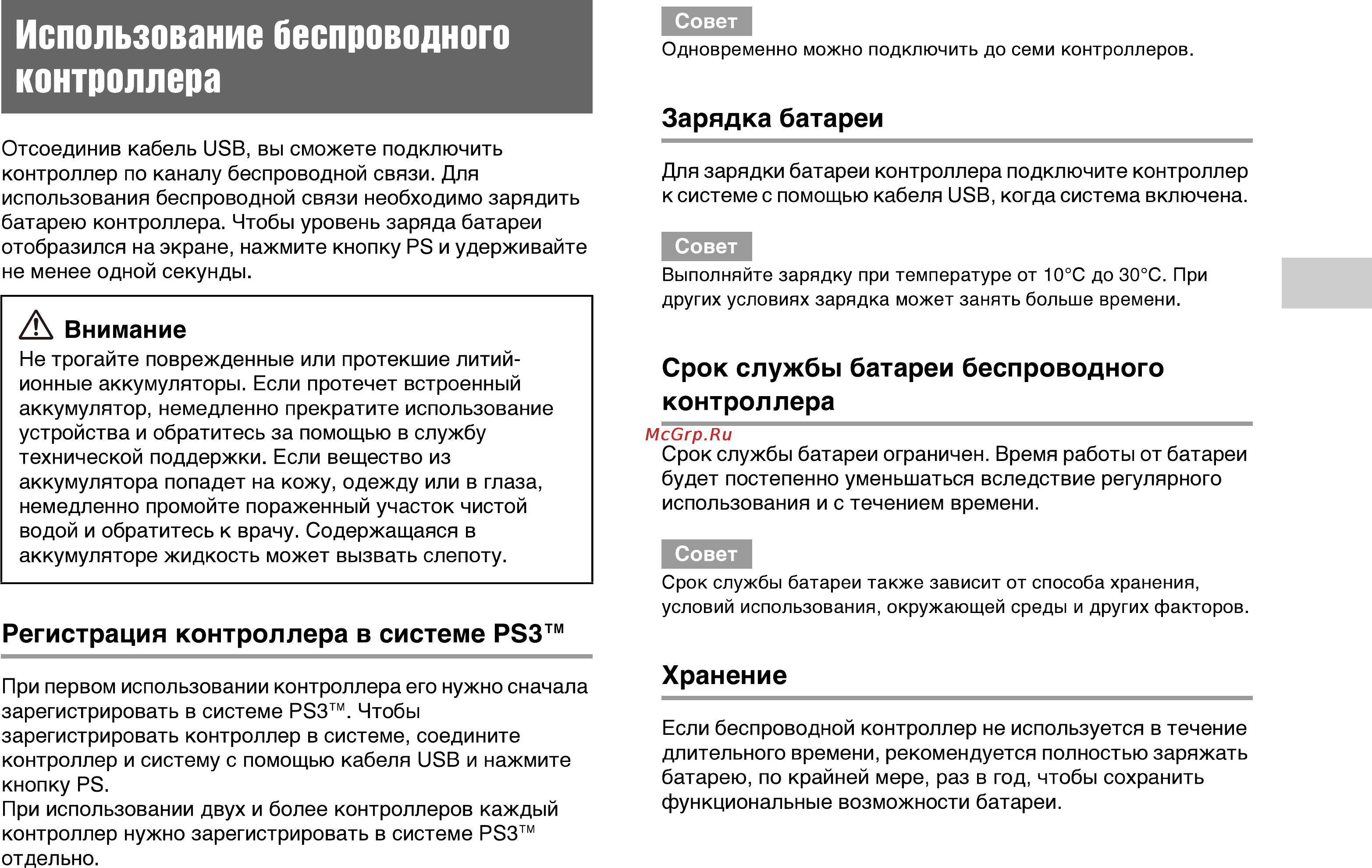 Использование беспроводного контроллера

Отсоединив кабель USB, вы сможете подключить контроллер по каналу беспроводной связи. Для использования беспроводной связи необходимо зарядить батарею контроллера. Чтобы уровень заряда батареи отобразился на экране, нажмите кнопку PS и удерживайте не менее одной секунды.

Внимание
Не трогайте поврежденные или протекшие литий-ионные аккумуляторы. Если протечет встроенный аккумулятор, немедленно прекратите использование устройства и обратитесь за помощью в службу технической поддержки. Если вещество из аккумулятора попадет на кожу, одежду или в глаза, немедленно промойте пораженный участок чистой водой и обратитесь к врачу. Содержащаяся в аккумуляторе жидкость может вызвать слепоту.

Регистрация контроллера в системе PS3™

При первом использовании контроллера его нужно сначала зарегистрировать в системе PS3™. Чтобы зарегистрировать контроллер в системе, соедините контроллер и систему с помощью кабеля USB и нажмите кнопку PS.
При использовании двух и более контроллеров каждый контроллер нужно зарегистрировать в системе PS3™ отдельно.

Совет
Одновременно можно подключить до семи контроллеров.

Зарядка батареи

Для зарядки батареи контроллера подключите контроллер к системе с помощью кабеля USB, когда система включена.

Совет
Выполняйте зарядку при температуре от 10°C до 30°C. При других условиях зарядка может занять больше времени.

Срок службы батареи беспроводного контроллера

McGrp.Ru

Срок службы батареи ограничен. Время работы от батареи будет постепенно уменьшаться вследствие регулярного использования и с течением времени.

Совет
Срок службы батареи также зависит от способа хранения, условий использования, окружающей среды и других факторов.

Хранение

Если беспроводной контроллер не используется в течение длительного времени, рекомендуется полностью заряжать батарею, по крайней мере, раз в год, чтобы сохранить функциональные возможности батареи.